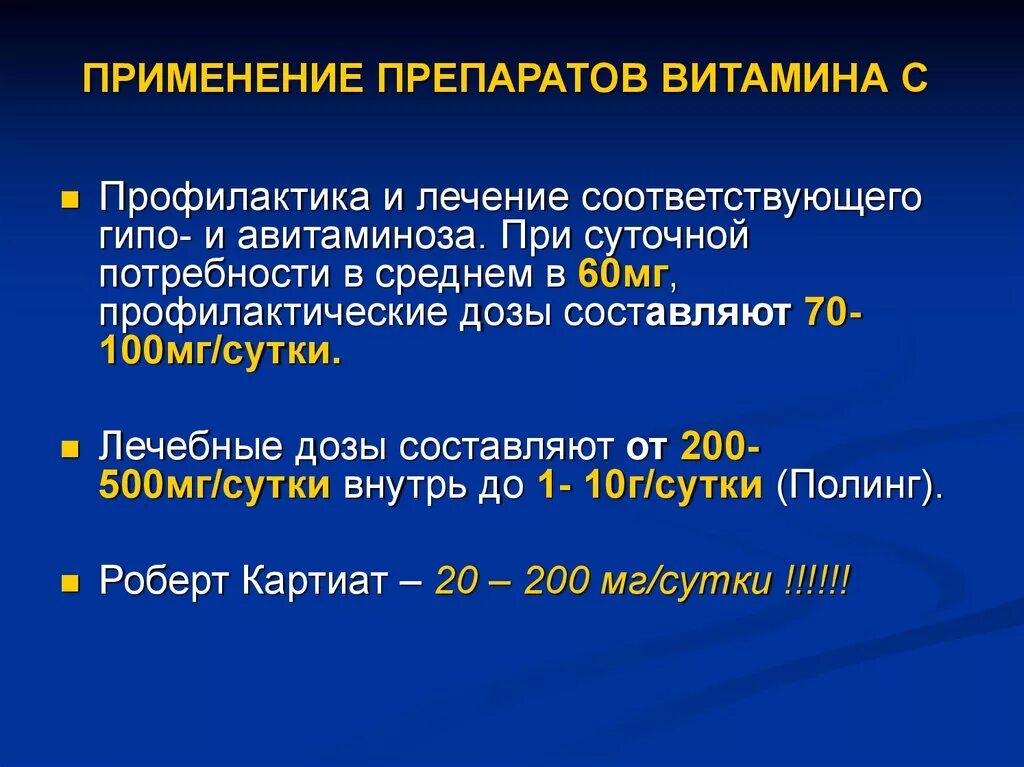 ПРИМЕНЕНИЕ ПРЕПАРАТОВ ВИТАМИНА С

Профилактика и лечение соответствующего гипо- и авитаминоза. При суточной потребности в среднем в 60мг, профилактические дозы составляют 70-100мг/сутки.

Лечебные дозы составляют от 200-500мг/сутки внутрь до 1- 10г/сутки (Полинг).

Роберт Картиат – 20 – 200 мг/сутки !!!!!!